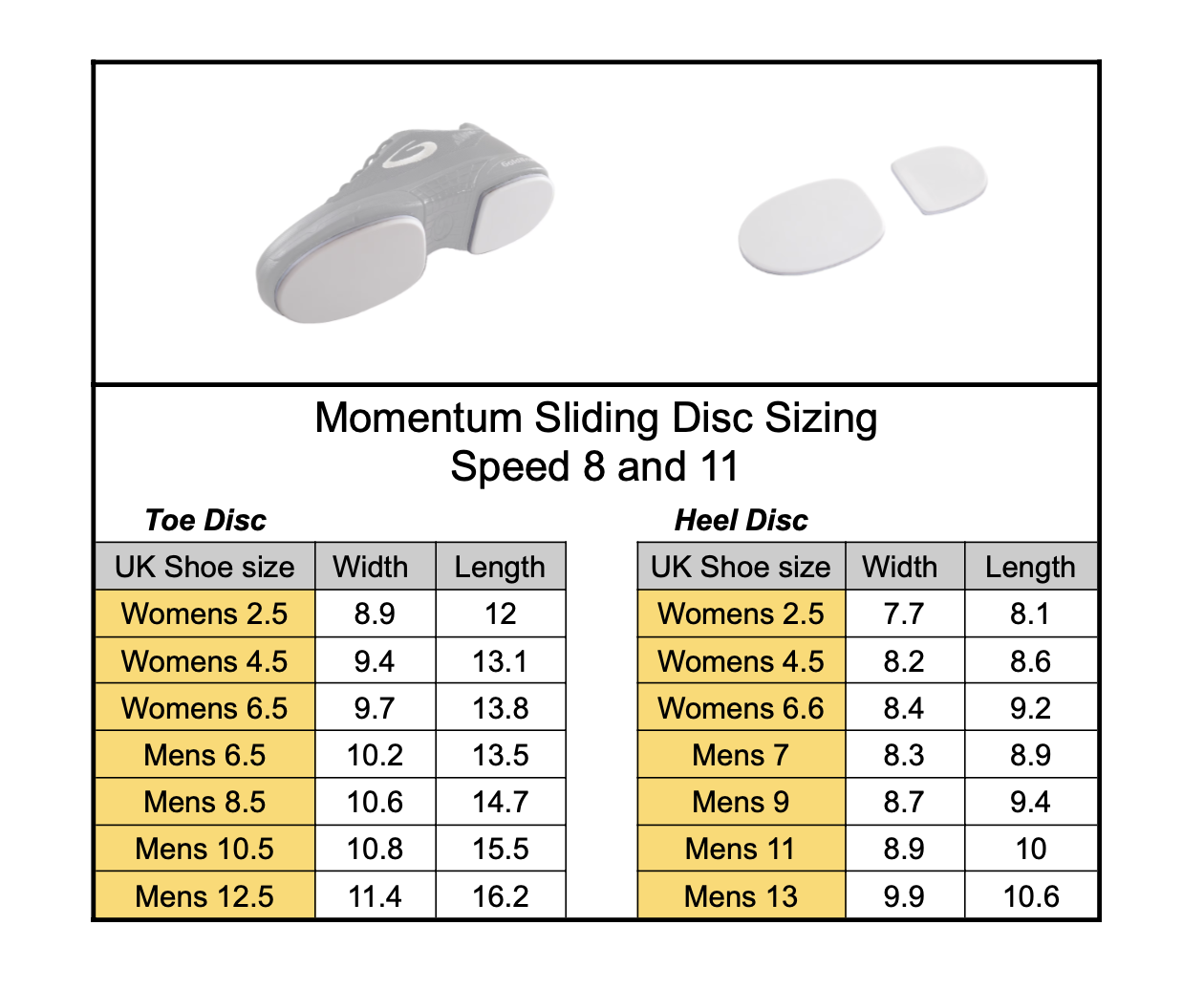 Momentum Sliding Disc Sizing
Speed 8 and 11

Toe Disc

| UK Shoe size | Width | Length |
|---|---|---|
| Womens 2.5 | 8.9 | 12 |
| Womens 4.5 | 9.4 | 13.1 |
| Womens 6.5 | 9.7 | 13.8 |
| Mens 6.5 | 10.2 | 13.5 |
| Mens 8.5 | 10.6 | 14.7 |
| Mens 10.5 | 10.8 | 15.5 |
| Mens 12.5 | 11.4 | 16.2 |

Heel Disc

| UK Shoe size | Width | Length |
|---|---|---|
| Womens 2.5 | 7.7 | 8.1 |
| Womens 4.5 | 8.2 | 8.6 |
| Womens 6.6 | 8.4 | 9.2 |
| Mens 7 | 8.3 | 8.9 |
| Mens 9 | 8.7 | 9.4 |
| Mens 11 | 8.9 | 10 |
| Mens 13 | 9.9 | 10.6 |